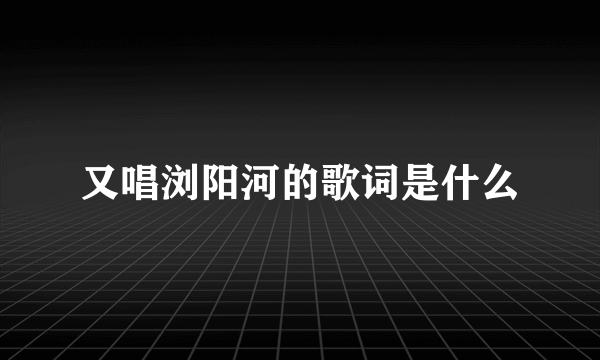 又唱浏阳河的歌词是什么